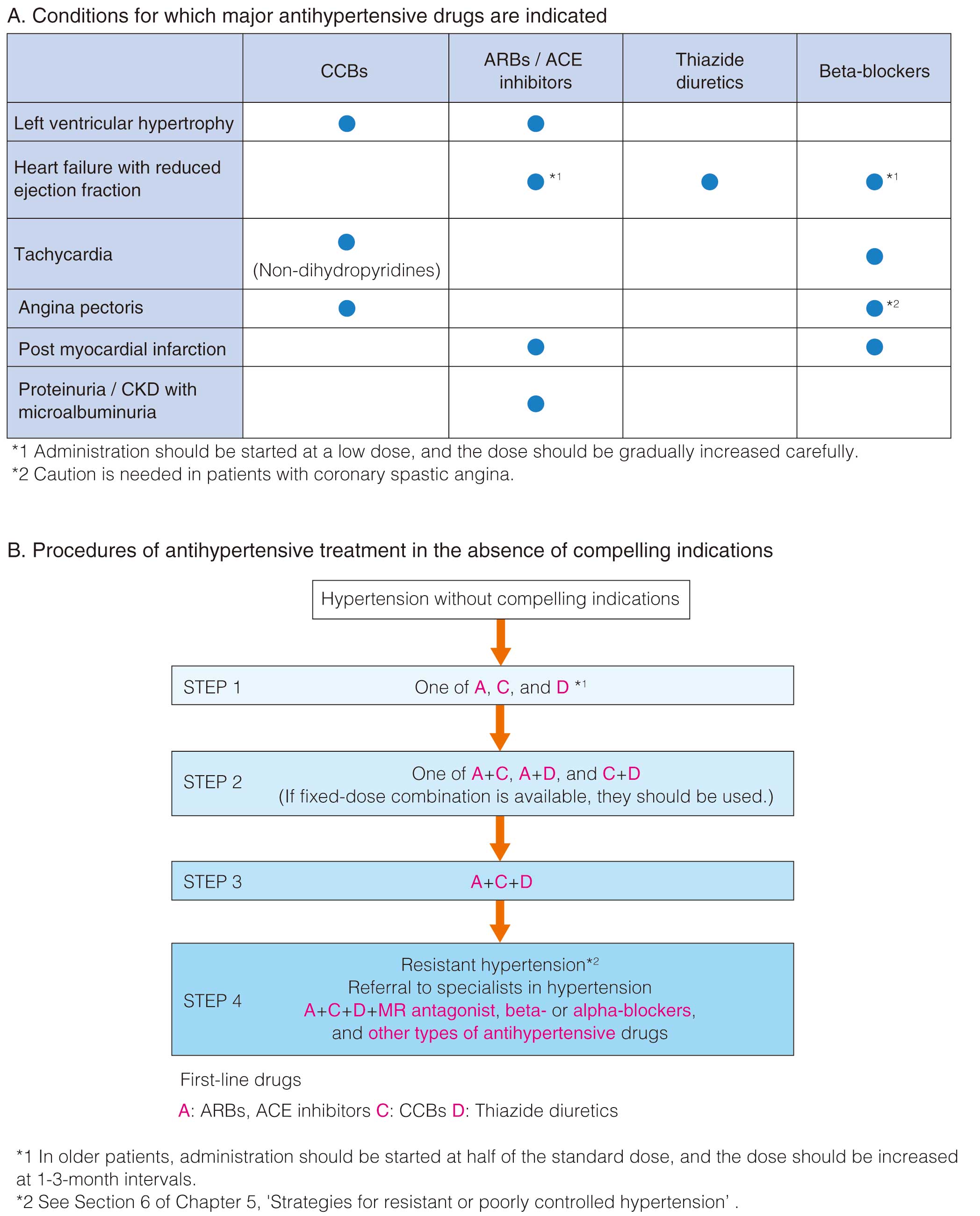 A. Conditions for which major antihypertensive drugs are indicated

| | CCBs | ARBs / ACE inhibitors | Thiazide diuretics | Beta-blockers |
|---|---|---|---|---|
| Left ventricular hypertrophy | ● | ● | | |
| Heart failure with reduced ejection fraction | | ● *1 | ● | ● *1 |
| Tachycardia | ● (Non-dihydropyridines) | | | ● |
| Angina pectoris | ● | | | ● *2 |
| Post myocardial infarction | | ● | | ● |
| Proteinuria / CKD with microalbuminuria | | ● | | |

*1 Administration should be started at a low dose, and the dose should be gradually increased carefully.
*2 Caution is needed in patients with coronary spastic angina.

B. Procedures of antihypertensive treatment in the absence of compelling indications

Hypertension without compelling indications

STEP 1 One of A, C, and D *1

STEP 2 One of A+C, A+D, and C+D (If fixed-dose combination is available, they should be used.)

STEP 3 A+C+D

STEP 4 Resistant hypertension*2 Referral to specialists in hypertension A+C+D+MR antagonist, beta- or alpha-blockers, and other types of antihypertensive drugs

First-line drugs
A: ARBs, ACE inhibitors C: CCBs D: Thiazide diuretics

*1 In older patients, administration should be started at half of the standard dose, and the dose should be increased at 1-3-month intervals.
*2 See Section 6 of Chapter 5, 'Strategies for resistant or poorly controlled hypertension' .